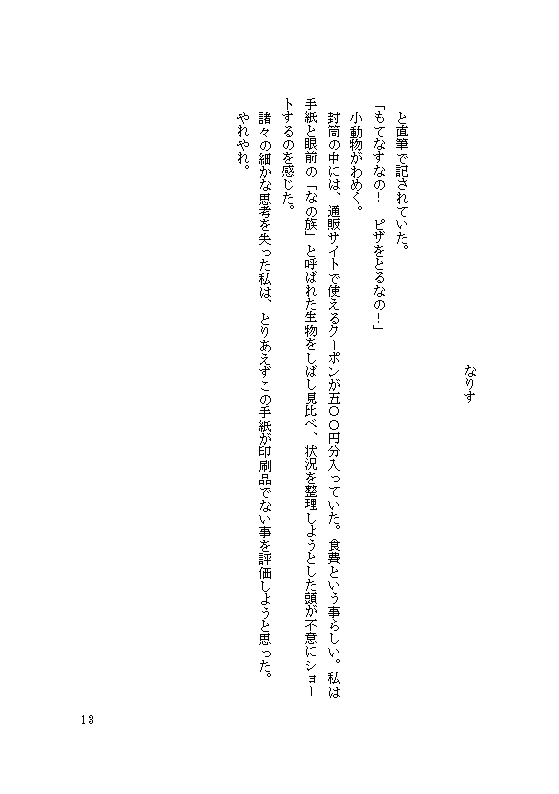 なりす

と直筆で記されていた。

「もてなすなの！　ピザをとるなの！」

小動物がわめく。

封筒の中には、通販サイトで使えるクーポンが五〇〇円分入っていた。食費という事らしい。私は手紙と眼前の「なの族」と呼ばれた生物をしばし見比べ、状況を整理しようとした頭が不意にショートするのを感じた。

諸々の細かな思考を失った私は、とりあえずこの手紙が印刷品でない事を評価しようと思った。

やれやれ。

13